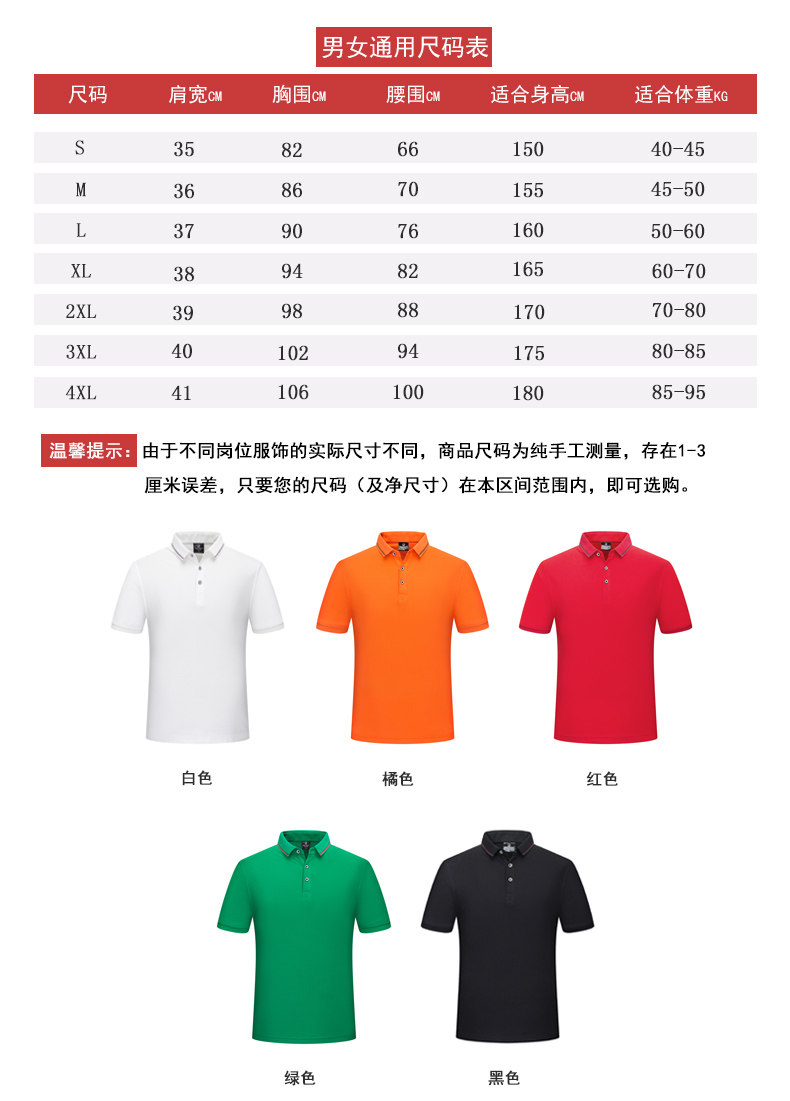 男女通用尺码表

| 尺码 | 肩宽CM | 胸围CM | 腰围CM | 适合身高CM | 适合体重KG |
|---|---|---|---|---|---|
| S | 35 | 82 | 66 | 150 | 40-45 |
| M | 36 | 86 | 70 | 155 | 45-50 |
| L | 37 | 90 | 76 | 160 | 50-60 |
| XL | 38 | 94 | 82 | 165 | 60-70 |
| 2XL | 39 | 98 | 88 | 170 | 70-80 |
| 3XL | 40 | 102 | 94 | 175 | 80-85 |
| 4XL | 41 | 106 | 100 | 180 | 85-95 |

温馨提示：由于不同岗位服饰的实际尺寸不同，商品尺码为纯手工测量，存在1-3厘米误差，只要您的尺码（及净尺寸）在本区间范围内，即可选购。

白色

橘色

红色

绿色

黑色